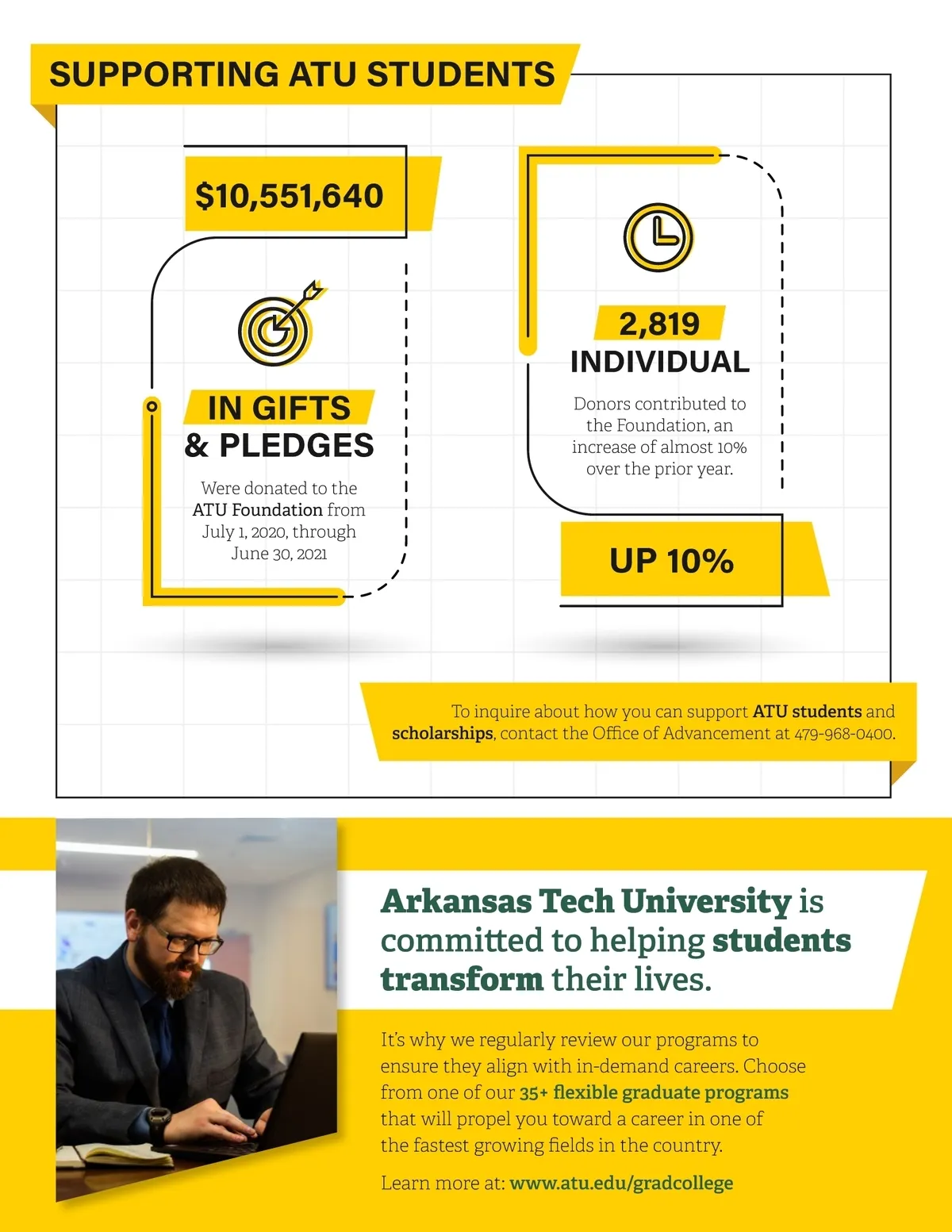 SUPPORTING ATU STUDENTS

$10,551,640

IN GIFTS & PLEDGES

Were donated to the ATU Foundation from July 1, 2020, through June 30, 2021

2,819 INDIVIDUAL

Donors contributed to the Foundation, an increase of almost 10% over the prior year.

UP 10%

To inquire about how you can support ATU students and scholarships, contact the Office of Advancement at 479-968-0400.

Arkansas Tech University is committed to helping students transform their lives.

It's why we regularly review our programs to ensure they align with in-demand careers. Choose from one of our 35+ flexible graduate programs that will propel you toward a career in one of the fastest growing fields in the country.

Learn more at: www.atu.edu/gradcollege